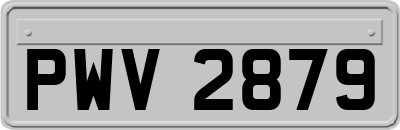 PWV 2879